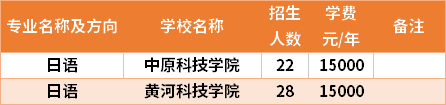 | 专业名称及方向 | 学校名称 | 招生人数 | 学费元/年 | 备注 |
|---|---|---|---|---|
| 日语 | 中原科技学院 | 22 | 15000 | |
| 日语 | 黄河科技学院 | 28 | 15000 | |